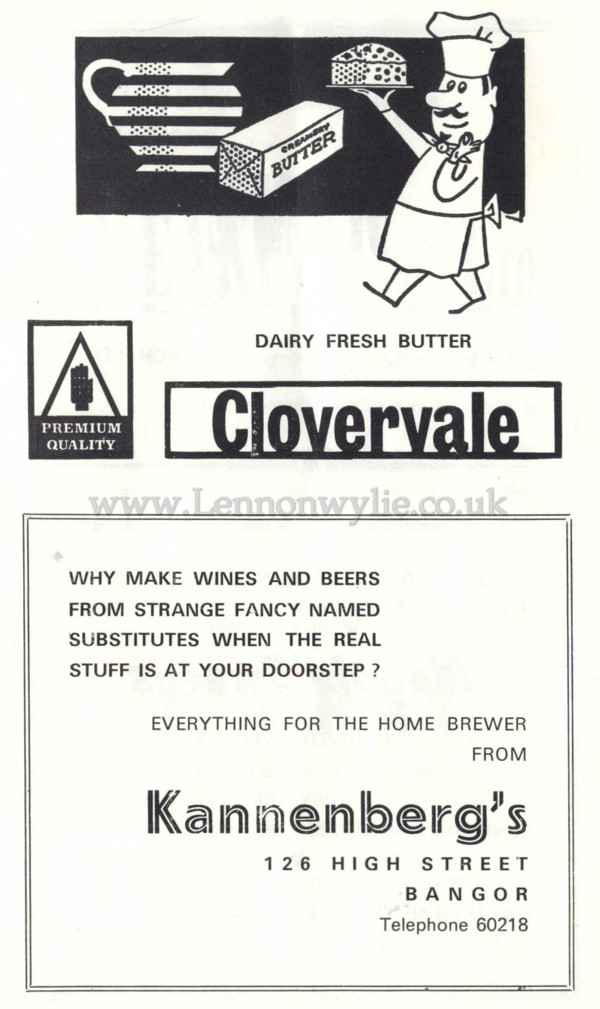 CREAMERY BUTTER

PREMIUM QUALITY

DAIRY FRESH BUTTER

Clovervale

www.Lennonwylie.co.uk

WHY MAKE WINES AND BEERS FROM STRANGE FANCY NAMED SUBSTITUTES WHEN THE REAL STUFF IS AT YOUR DOORSTEP ?

EVERYTHING FOR THE HOME BREWER FROM

Kannenberg's

126 HIGH STREET
BANGOR
Telephone 60218